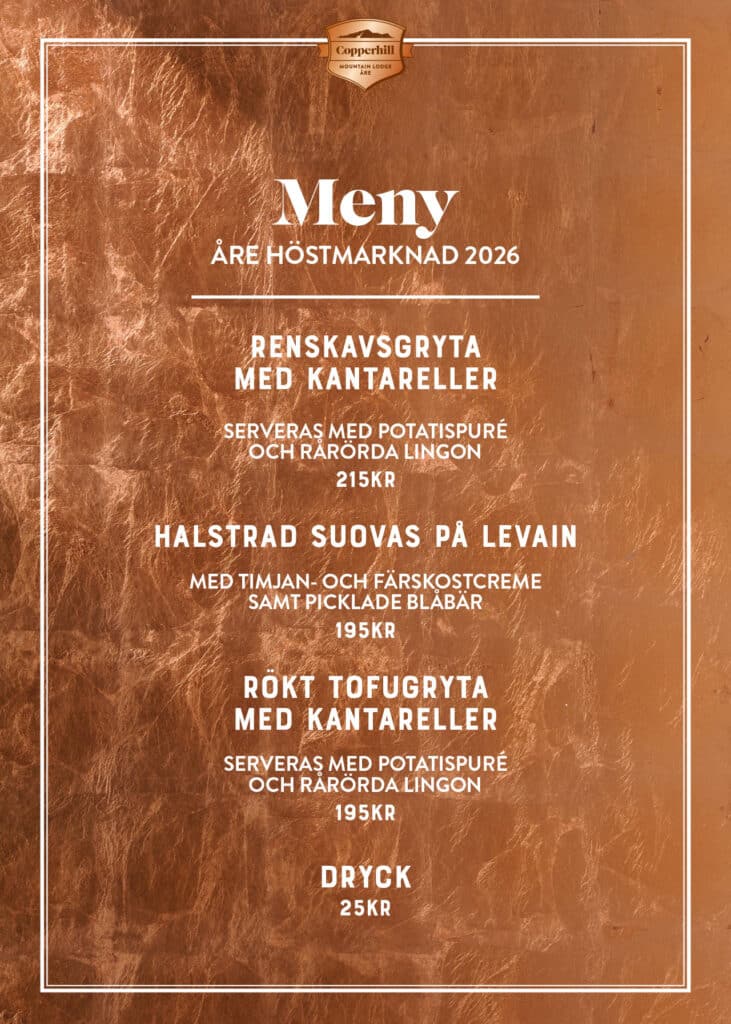 Copperhill
MOUNTAIN LODGE
ÅRE

Meny
ÅRE HÖSTMARKNAD 2026

RENSKAVSGRYTA
MED KANTARELLER

SERVERAS MED POTATISPURÉ
OCH RÅRÖRDA LINGON
215KR

HALSTRAD SUOVAS PÅ LEVAIN

MED TIMJAN- OCH FÄRSKOSTCREME
SAMT PICKLADE BLÅBÄR
195KR

RÖKT TOFUGRYTA
MED KANTARELLER

SERVERAS MED POTATISPURÉ
OCH RÅRÖRDA LINGON
195KR

DRYCK
25KR